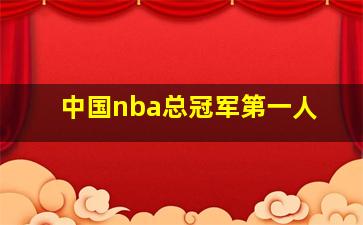 中国nba总冠军第一人